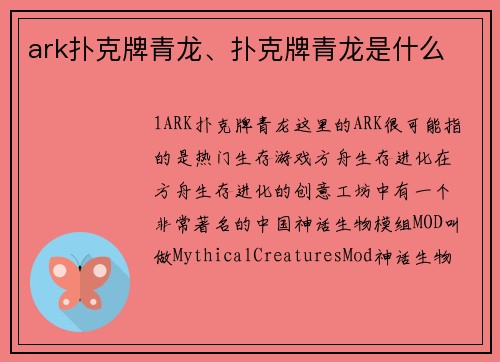 ark扑克牌青龙、扑克牌青龙是什么

1ARK扑克牌青龙这里的ARK很可能指的是热门生存游戏方舟生存进化在方舟生存进化的创意工坊中有一个非常著名的中国神话生物模组MOD叫做MythicalCreaturesMod神话生物